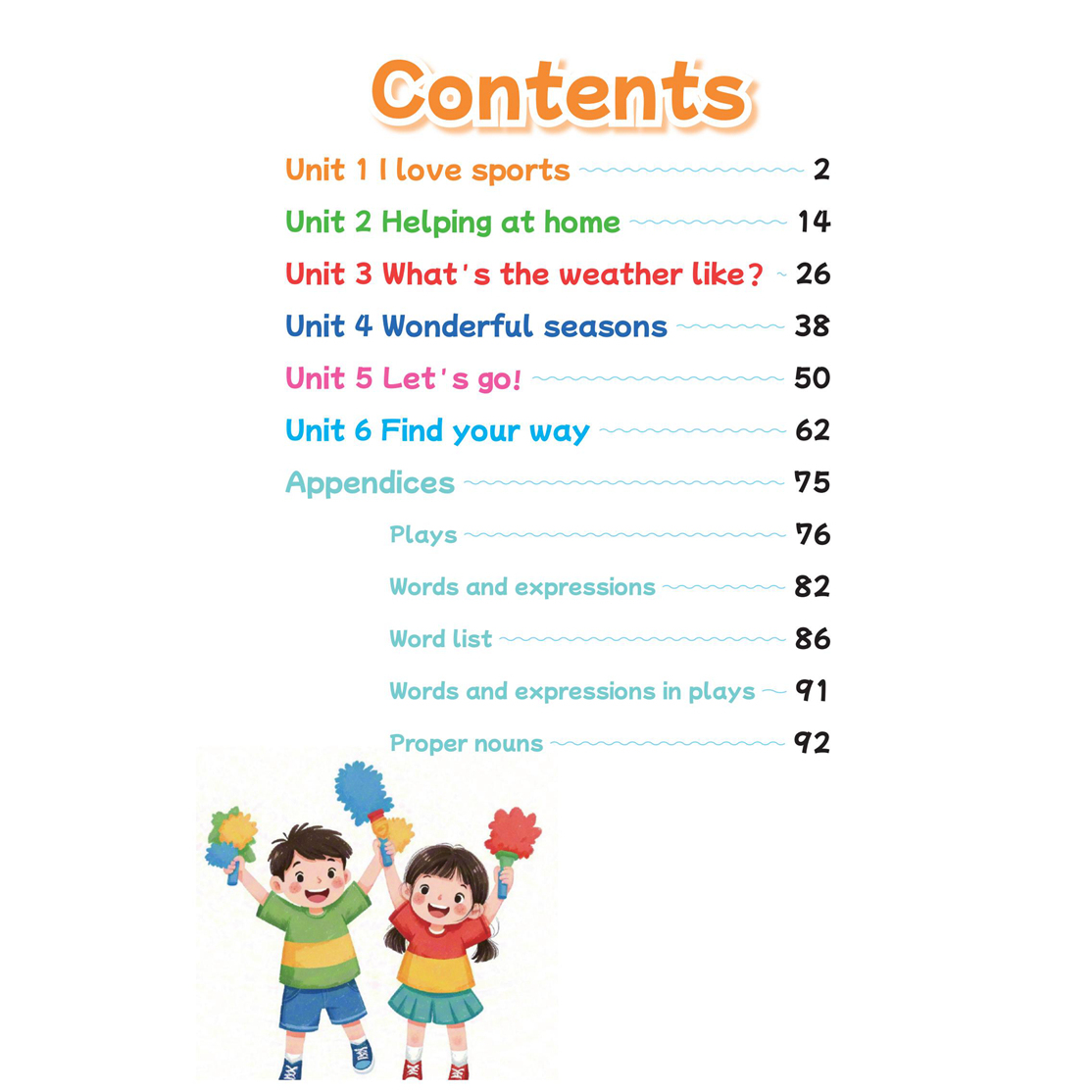 Contents

Unit 1 I love sports 2

Unit 2 Helping at home 14

Unit 3 What's the weather like? 26

Unit 4 Wonderful seasons 38

Unit 5 Let's go! 50

Unit 6 Find your way 62

Appendices 75

Plays 76

Words and expressions 82

Word list 86

Words and expressions in plays 91

Proper nouns 92